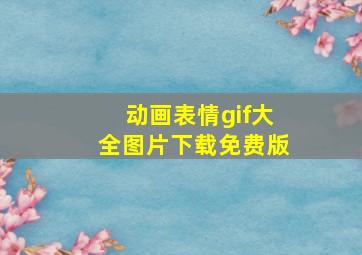 动画表情gif大全图片下载免费版